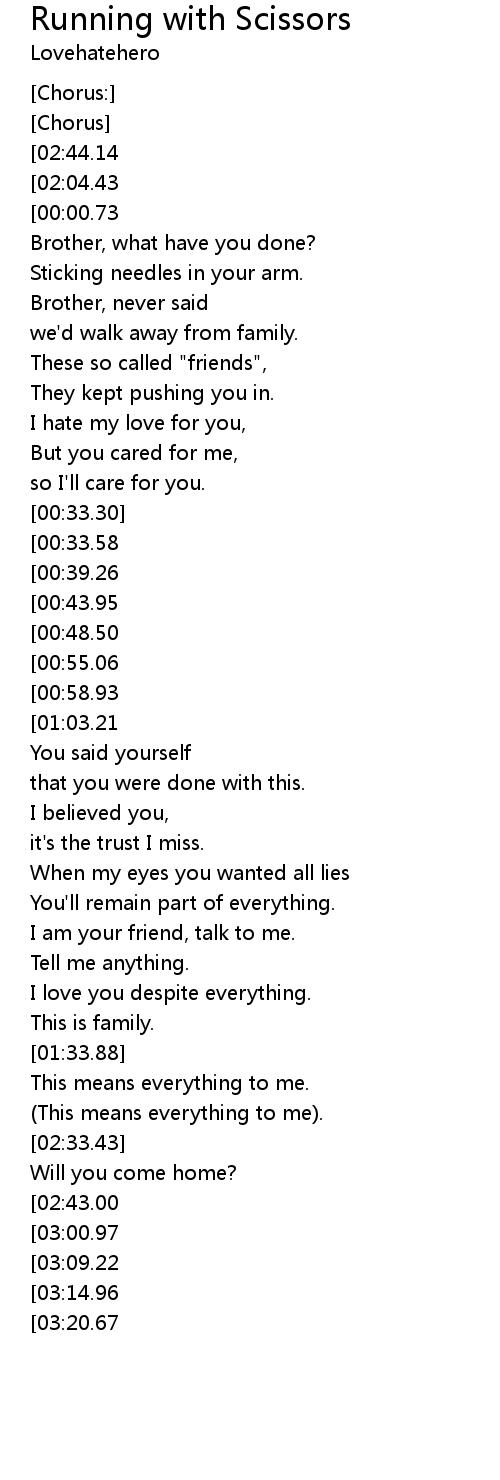 Running with Scissors
Lovehatehero

[Chorus:]
[Chorus]
[02:44.14
[02:04.43
[00:00.73
Brother, what have you done?
Sticking needles in your arm.
Brother, never said
we'd walk away from family.
These so called "friends",
They kept pushing you in.
I hate my love for you,
But you cared for me,
so I'll care for you.
[00:33.30]
[00:33.58
[00:39.26
[00:43.95
[00:48.50
[00:55.06
[00:58.93
[01:03.21
You said yourself
that you were done with this.
I believed you,
it's the trust I miss.
When my eyes you wanted all lies
You'll remain part of everything.
I am your friend, talk to me.
Tell me anything.
I love you despite everything.
This is family.
[01:33.88]
This means everything to me.
(This means everything to me).
[02:33.43]
Will you come home?
[02:43.00
[03:00.97
[03:09.22
[03:14.96
[03:20.67